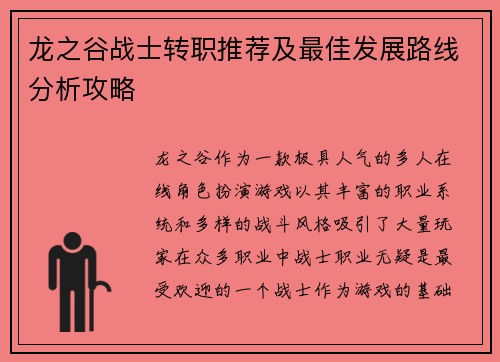 龙之谷战士转职推荐及最佳发展路线分析攻略

龙之谷作为一款极具人气的多人在线角色扮演游戏以其丰富的职业系统和多样的战斗风格吸引了大量玩家在众多职业中战士职业无疑是最受欢迎的一个战士作为游戏的基础